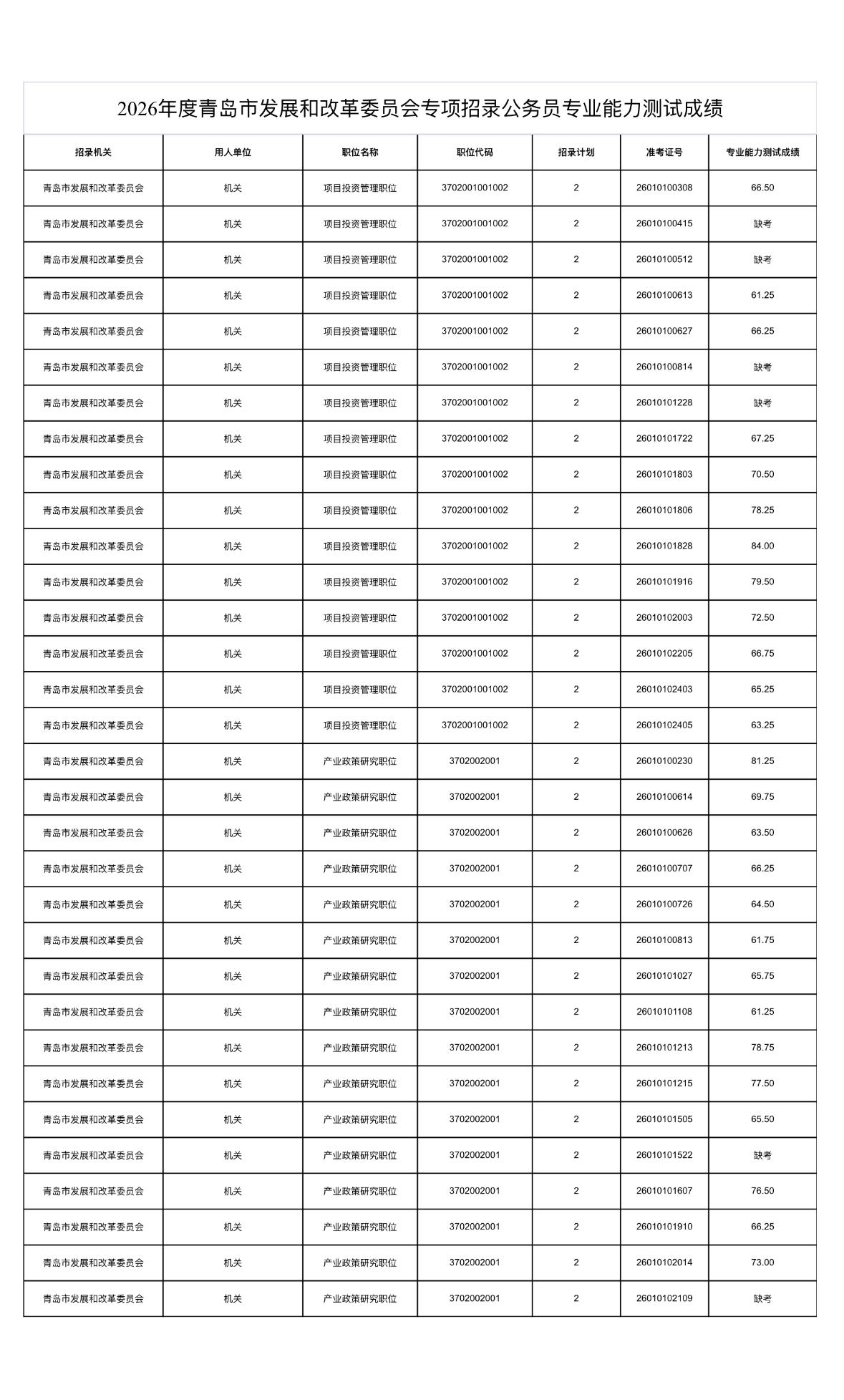 2026年度青岛市发展和改革委员会专项招录公务员专业能力测试成绩

| 招录机关 | 用人单位 | 职位名称 | 职位代码 | 招录计划 | 准考证号 | 专业能力测试成绩 |
|---|---|---|---|---|---|---|
| 青岛市发展和改革委员会 | 机关 | 项目投资管理职位 | 3702001001002 | 2 | 26010100308 | 66.50 |
| 青岛市发展和改革委员会 | 机关 | 项目投资管理职位 | 3702001001002 | 2 | 26010100415 | 缺考 |
| 青岛市发展和改革委员会 | 机关 | 项目投资管理职位 | 3702001001002 | 2 | 26010100512 | 缺考 |
| 青岛市发展和改革委员会 | 机关 | 项目投资管理职位 | 3702001001002 | 2 | 26010100613 | 61.25 |
| 青岛市发展和改革委员会 | 机关 | 项目投资管理职位 | 3702001001002 | 2 | 26010100627 | 66.25 |
| 青岛市发展和改革委员会 | 机关 | 项目投资管理职位 | 3702001001002 | 2 | 26010100814 | 缺考 |
| 青岛市发展和改革委员会 | 机关 | 项目投资管理职位 | 3702001001002 | 2 | 26010101228 | 缺考 |
| 青岛市发展和改革委员会 | 机关 | 项目投资管理职位 | 3702001001002 | 2 | 26010101722 | 67.25 |
| 青岛市发展和改革委员会 | 机关 | 项目投资管理职位 | 3702001001002 | 2 | 26010101803 | 70.50 |
| 青岛市发展和改革委员会 | 机关 | 项目投资管理职位 | 3702001001002 | 2 | 26010101806 | 78.25 |
| 青岛市发展和改革委员会 | 机关 | 项目投资管理职位 | 3702001001002 | 2 | 26010101828 | 84.00 |
| 青岛市发展和改革委员会 | 机关 | 项目投资管理职位 | 3702001001002 | 2 | 26010101916 | 79.50 |
| 青岛市发展和改革委员会 | 机关 | 项目投资管理职位 | 3702001001002 | 2 | 26010102003 | 72.50 |
| 青岛市发展和改革委员会 | 机关 | 项目投资管理职位 | 3702001001002 | 2 | 26010102205 | 66.75 |
| 青岛市发展和改革委员会 | 机关 | 项目投资管理职位 | 3702001001002 | 2 | 26010102403 | 65.25 |
| 青岛市发展和改革委员会 | 机关 | 项目投资管理职位 | 3702001001002 | 2 | 26010102405 | 63.25 |
| 青岛市发展和改革委员会 | 机关 | 产业政策研究职位 | 3702002001 | 2 | 26010100230 | 81.25 |
| 青岛市发展和改革委员会 | 机关 | 产业政策研究职位 | 3702002001 | 2 | 26010100614 | 69.75 |
| 青岛市发展和改革委员会 | 机关 | 产业政策研究职位 | 3702002001 | 2 | 26010100626 | 63.50 |
| 青岛市发展和改革委员会 | 机关 | 产业政策研究职位 | 3702002001 | 2 | 26010100707 | 66.25 |
| 青岛市发展和改革委员会 | 机关 | 产业政策研究职位 | 3702002001 | 2 | 26010100726 | 64.50 |
| 青岛市发展和改革委员会 | 机关 | 产业政策研究职位 | 3702002001 | 2 | 26010100813 | 61.75 |
| 青岛市发展和改革委员会 | 机关 | 产业政策研究职位 | 3702002001 | 2 | 26010101027 | 65.75 |
| 青岛市发展和改革委员会 | 机关 | 产业政策研究职位 | 3702002001 | 2 | 26010101108 | 61.25 |
| 青岛市发展和改革委员会 | 机关 | 产业政策研究职位 | 3702002001 | 2 | 26010101213 | 78.75 |
| 青岛市发展和改革委员会 | 机关 | 产业政策研究职位 | 3702002001 | 2 | 26010101215 | 77.50 |
| 青岛市发展和改革委员会 | 机关 | 产业政策研究职位 | 3702002001 | 2 | 26010101505 | 65.50 |
| 青岛市发展和改革委员会 | 机关 | 产业政策研究职位 | 3702002001 | 2 | 26010101522 | 缺考 |
| 青岛市发展和改革委员会 | 机关 | 产业政策研究职位 | 3702002001 | 2 | 26010101607 | 76.50 |
| 青岛市发展和改革委员会 | 机关 | 产业政策研究职位 | 3702002001 | 2 | 26010101910 | 66.25 |
| 青岛市发展和改革委员会 | 机关 | 产业政策研究职位 | 3702002001 | 2 | 26010102014 | 73.00 |
| 青岛市发展和改革委员会 | 机关 | 产业政策研究职位 | 3702002001 | 2 | 26010102109 | 缺考 |